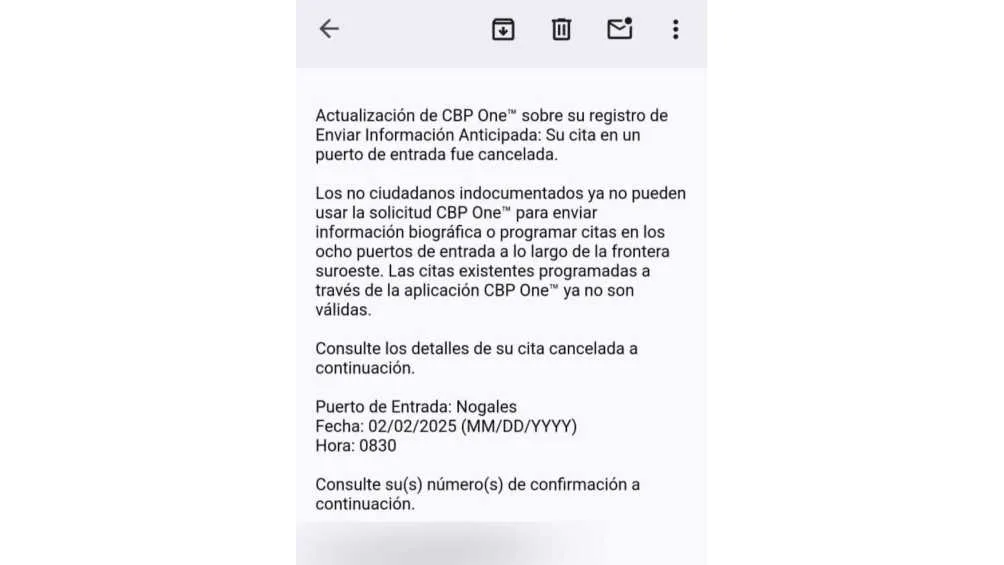 Actualización de CBP One™ sobre su registro de Enviar Información Anticipada: Su cita en un puerto de entrada fue cancelada.

Los no ciudadanos indocumentados ya no pueden usar la solicitud CBP One™ para enviar información biográfica o programar citas en los ocho puertos de entrada a lo largo de la frontera suroeste. Las citas existentes programadas a través de la aplicación CBP One™ ya no son válidas.

Consulte los detalles de su cita cancelada a continuación.

Puerto de Entrada: Nogales
Fecha: 02/02/2025 (MM/DD/YYYY)
Hora: 0830

Consulte su(s) número(s) de confirmación a continuación.